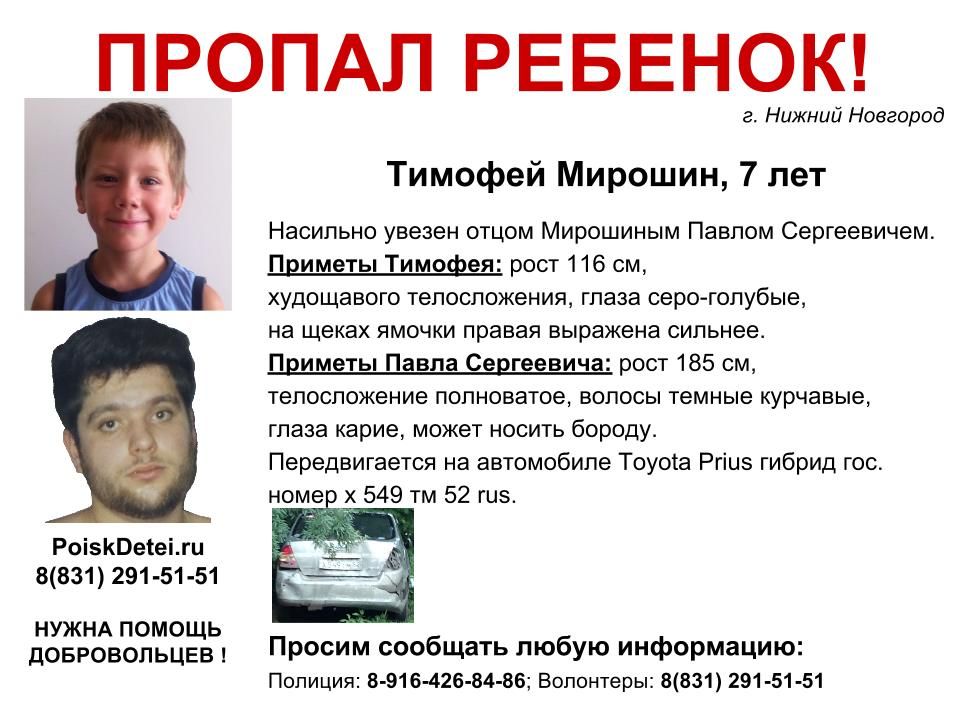 ПРОПАЛ РЕБЕНОК!

г. Нижний Новгород

Тимофей Мирошин, 7 лет

Насильно увезен отцом Мирошиным Павлом Сергеевичем.
Приметы Тимофея: рост 116 см, худощавого телосложения, глаза серо-голубые, на щеках ямочки правая выражена сильнее.
Приметы Павла Сергеевича: рост 185 см, телосложение полноватое, волосы темные курчавые, глаза карие, может носить бороду.
Передвигается на автомобиле Toyota Prius гибрид гос. номер х 549 тм 52 rus.

PoiskDetei.ru
8(831) 291-51-51

НУЖНА ПОМОЩЬ ДОБРОВОЛЬЦЕВ !

Просим сообщать любую информацию:
Полиция: 8-916-426-84-86; Волонтеры: 8(831) 291-51-51